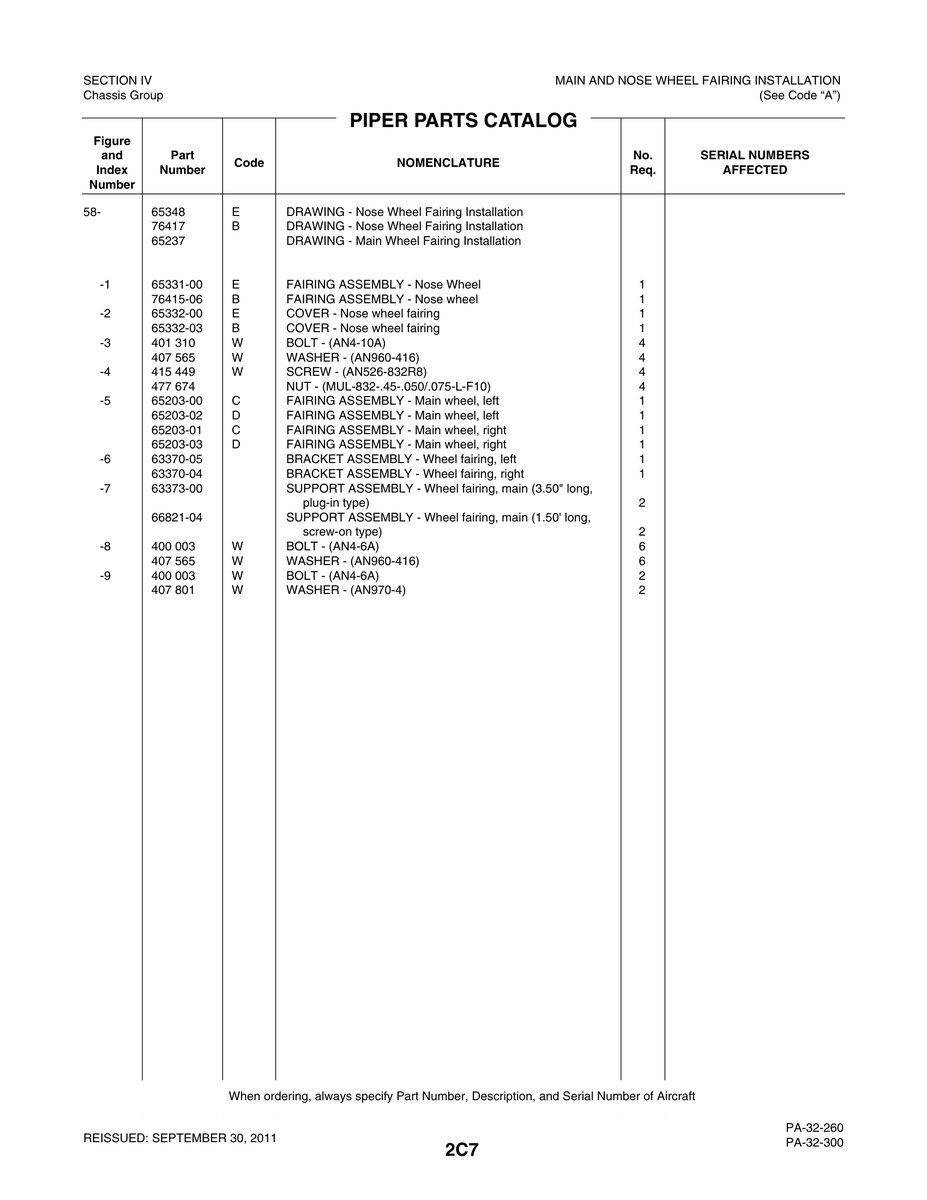 SECTION IV
Chassis Group

MAIN AND NOSE WHEEL FAIRING INSTALLATION
(See Code "A")

PIPER PARTS CATALOG

| Figure and Index Number | Part Number | Code | NOMENCLATURE | No. Req. | SERIAL NUMBERS AFFECTED |
|---|---|---|---|---|---|
| 58- | 65348 | E | DRAWING - Nose Wheel Fairing Installation | | |
| | 76417 | B | DRAWING - Nose Wheel Fairing Installation | | |
| | 65237 | | DRAWING - Main Wheel Fairing Installation | | |
| -1 | 65331-00 | E | FAIRING ASSEMBLY - Nose Wheel | 1 | |
| | 76415-06 | B | FAIRING ASSEMBLY - Nose wheel | 1 | |
| -2 | 65332-00 | E | COVER - Nose wheel fairing | 1 | |
| | 65332-03 | B | COVER - Nose wheel fairing | 1 | |
| -3 | 401 310 | W | BOLT - (AN4-10A) | 4 | |
| | 407 565 | W | WASHER - (AN960-416) | 4 | |
| -4 | 415 449 | W | SCREW - (AN526-832R8) | 4 | |
| | 477 674 | | NUT - (MUL-832-.45-.050/.075-L-F10) | 4 | |
| -5 | 65203-00 | C | FAIRING ASSEMBLY - Main wheel, left | 1 | |
| | 65203-02 | D | FAIRING ASSEMBLY - Main wheel, left | 1 | |
| | 65203-01 | C | FAIRING ASSEMBLY - Main wheel, right | 1 | |
| | 65203-03 | D | FAIRING ASSEMBLY - Main wheel, right | 1 | |
| -6 | 63370-05 | | BRACKET ASSEMBLY - Wheel fairing, left | 1 | |
| | 63370-04 | | BRACKET ASSEMBLY - Wheel fairing, right | 1 | |
| -7 | 63373-00 | | SUPPORT ASSEMBLY - Wheel fairing, main (3.50" long, plug-in type) | 2 | |
| | 66821-04 | | SUPPORT ASSEMBLY - Wheel fairing, main (1.50' long, screw-on type) | 2 | |
| -8 | 400 003 | W | BOLT - (AN4-6A) | 6 | |
| | 407 565 | W | WASHER - (AN960-416) | 6 | |
| -9 | 400 003 | W | BOLT - (AN4-6A) | 2 | |
| | 407 801 | W | WASHER - (AN970-4) | 2 | |

When ordering, always specify Part Number, Description, and Serial Number of Aircraft

REISSUED: SEPTEMBER 30, 2011

2C7

PA-32-260
PA-32-300